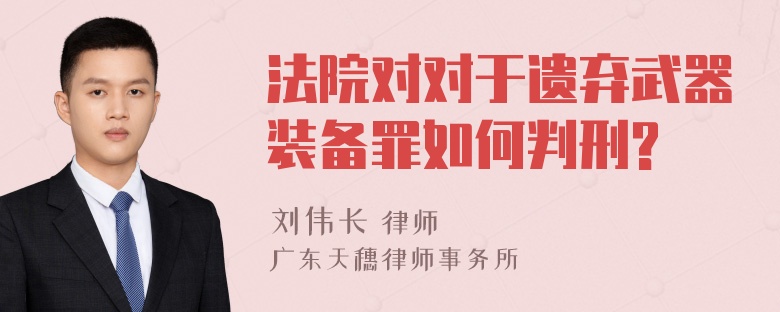 法院对对于遗弃武器装备罪如何判刑?

刘伟长 律师
广东天穗律师事务所